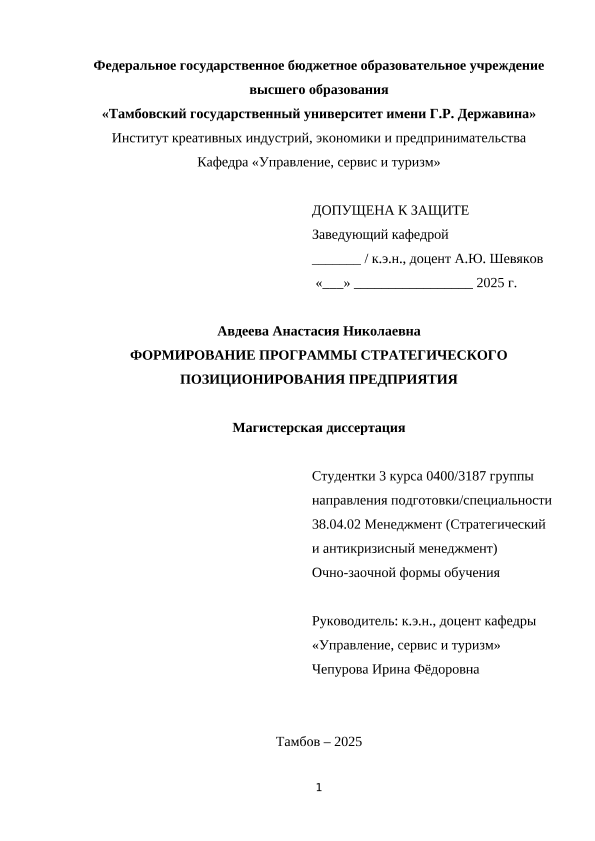 Федеральное государственное бюджетное образовательное учреждение высшего образования
«Тамбовский государственный университет имени Г.Р. Державина»
Институт креативных индустрий, экономики и предпринимательства
Кафедра «Управление, сервис и туризм»

ДОПУЩЕНА К ЗАЩИТЕ
Заведующий кафедрой
_______ / к.э.н., доцент А.Ю. Шевяков
«___» _________________ 2025 г.

Авдеева Анастасия Николаевна
ФОРМИРОВАНИЕ ПРОГРАММЫ СТРАТЕГИЧЕСКОГО ПОЗИЦИОНИРОВАНИЯ ПРЕДПРИЯТИЯ

Магистерская диссертация

Студентки 3 курса 0400/3187 группы
направления подготовки/специальности
38.04.02 Менеджмент (Стратегический и антикризисный менеджмент)
Очно-заочной формы обучения

Руководитель: к.э.н., доцент кафедры «Управление, сервис и туризм»
Чепурова Ирина Фёдоровна

Тамбов – 2025

1